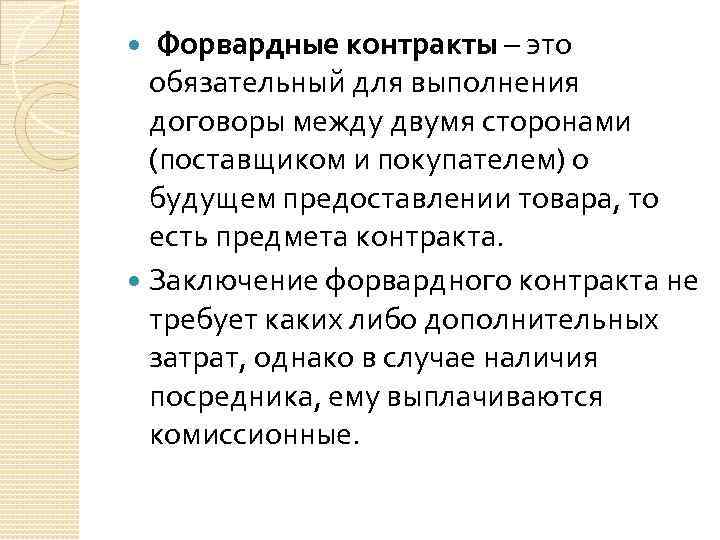 • Форвардные контракты – это обязательный для выполнения договоры между двумя сторонами (поставщиком и покупателем) о будущем предоставлении товара, то есть предмета контракта.

• Заключение форвардного контракта не требует каких либо дополнительных затрат, однако в случае наличия посредника, ему выплачиваются комиссионные.